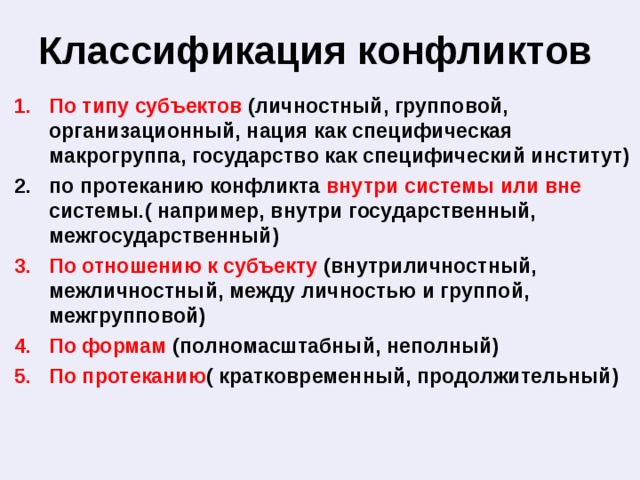 Классификация конфликтов

1. По типу субъектов (личностный, групповой, организационный, нация как специфическая макрогруппа, государство как специфический институт)
2. по протеканию конфликта внутри системы или вне системы.( например, внутри государственный, межгосударственный)
3. По отношению к субъекту (внутриличностный, межличностный, между личностью и группой, межгрупповой)
4. По формам (полномасштабный, неполный)
5. По протеканию( кратковременный, продолжительный)